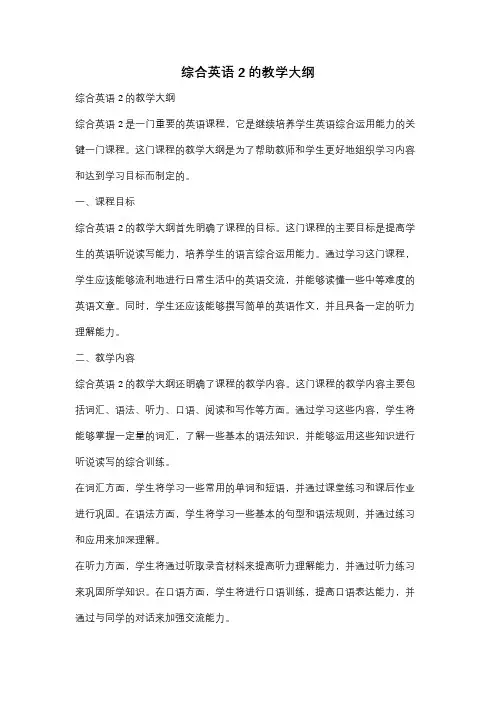 综合英语 2 的教学大纲

综合英语 2 的教学大纲

综合英语 2 是一门重要的英语课程，它是继续培养学生英语综合运用能力的关键一门课程。这门课程的教学大纲是为了帮助教师和学生更好地组织学习内容和达到学习目标而制定的。

一、课程目标

综合英语 2 的教学大纲首先明确了课程的目标。这门课程的主要目标是提高学生的英语听说读写能力，培养学生的语言综合运用能力。通过学习这门课程，学生应该能够流利地进行日常生活中的英语交流，并能够读懂一些中等难度的英语文章。同时，学生还应该能够撰写简单的英语作文，并且具备一定的听力理解能力。

二、教学内容

综合英语 2 的教学大纲还明确了课程的教学内容。这门课程的教学内容主要包括词汇、语法、听力、口语、阅读和写作等方面。通过学习这些内容，学生将能够掌握一定量的词汇，了解一些基本的语法知识，并能够运用这些知识进行听说读写的综合训练。

在词汇方面，学生将学习一些常用的单词和短语，并通过课堂练习和课后作业进行巩固。在语法方面，学生将学习一些基本的句型和语法规则，并通过练习和应用来加深理解。

在听力方面，学生将通过听取录音材料来提高听力理解能力，并通过听力练习来巩固所学知识。在口语方面，学生将进行口语训练，提高口语表达能力，并通过与同学的对话来加强交流能力。